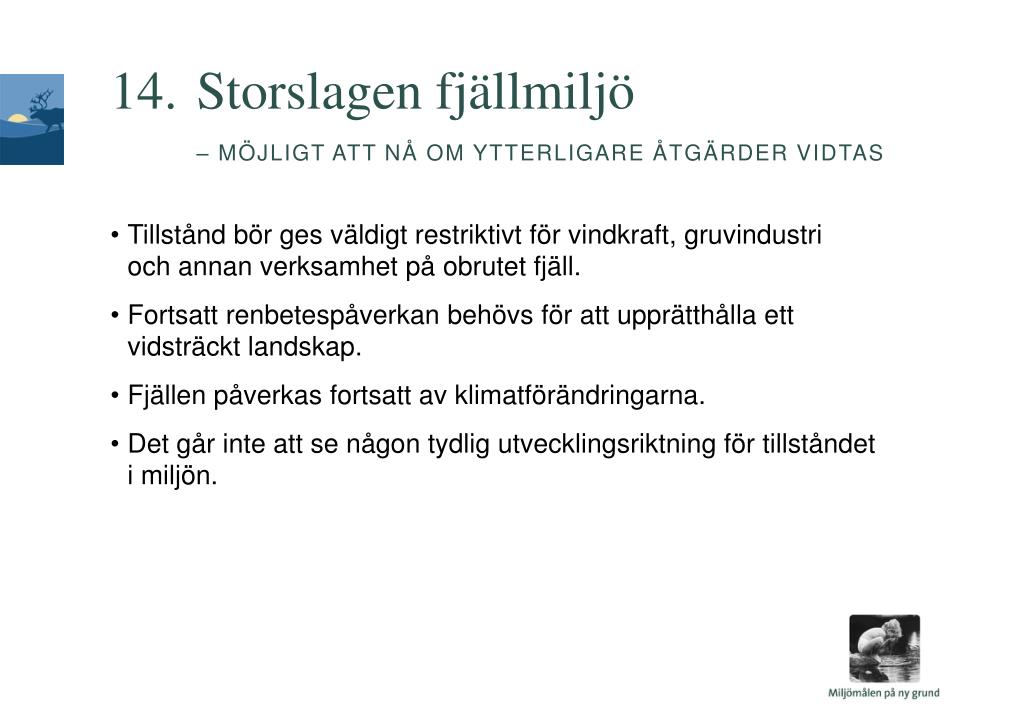 14. Storslagen fjällmiljö

– MÖJLIGT ATT NÅ OM YTTERLIGARE ÅTGÄRDER VIDTAS

• Tillstånd bör ges väldigt restriktivt för vindkraft, gruvindustri och annan verksamhet på obrutet fjäll.

• Fortsatt renbetespåverkan behövs för att upprätthålla ett vidsträckt landskap.

• Fjällen påverkas fortsatt av klimatförändringarna.

• Det går inte att se någon tydlig utvecklingsriktning för tillståndet i miljön.

Miljömålen på ny grund